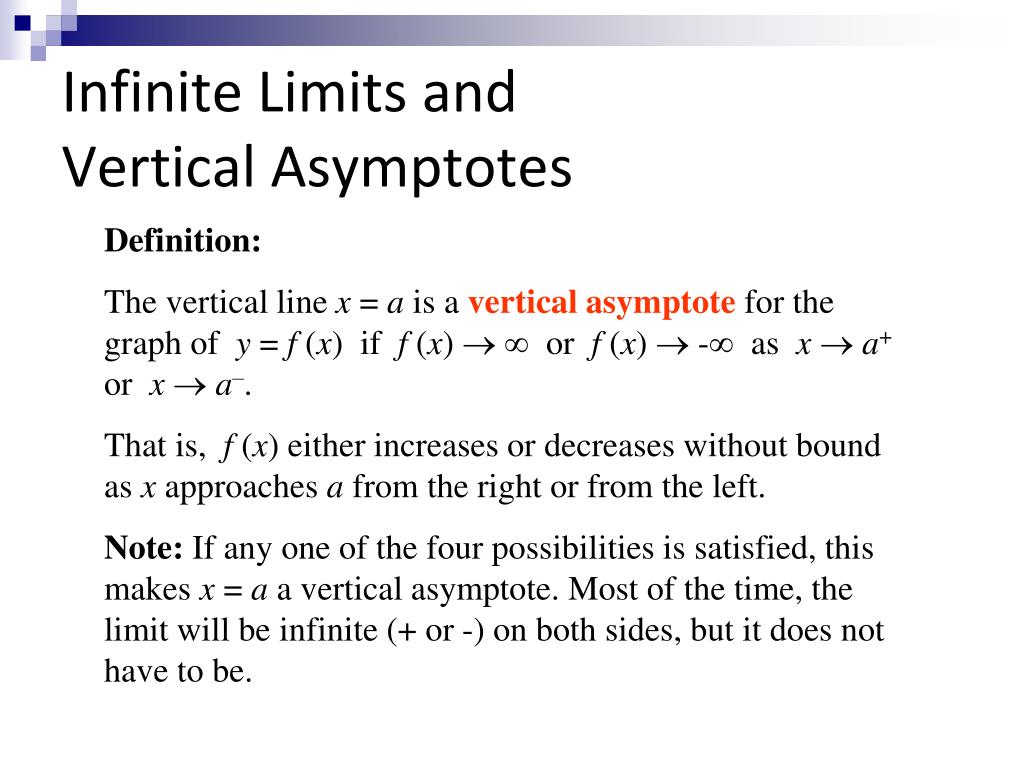 Infinite Limits and
Vertical Asymptotes

Definition:

The vertical line $x = a$ is a vertical asymptote for the graph of $y = f(x)$ if $f(x) \to \infty$ or $f(x) \to -\infty$ as $x \to a^+$ or $x \to a^-$.

That is, $f(x)$ either increases or decreases without bound as $x$ approaches $a$ from the right or from the left.

Note: If any one of the four possibilities is satisfied, this makes $x = a$ a vertical asymptote. Most of the time, the limit will be infinite (+ or -) on both sides, but it does not have to be.